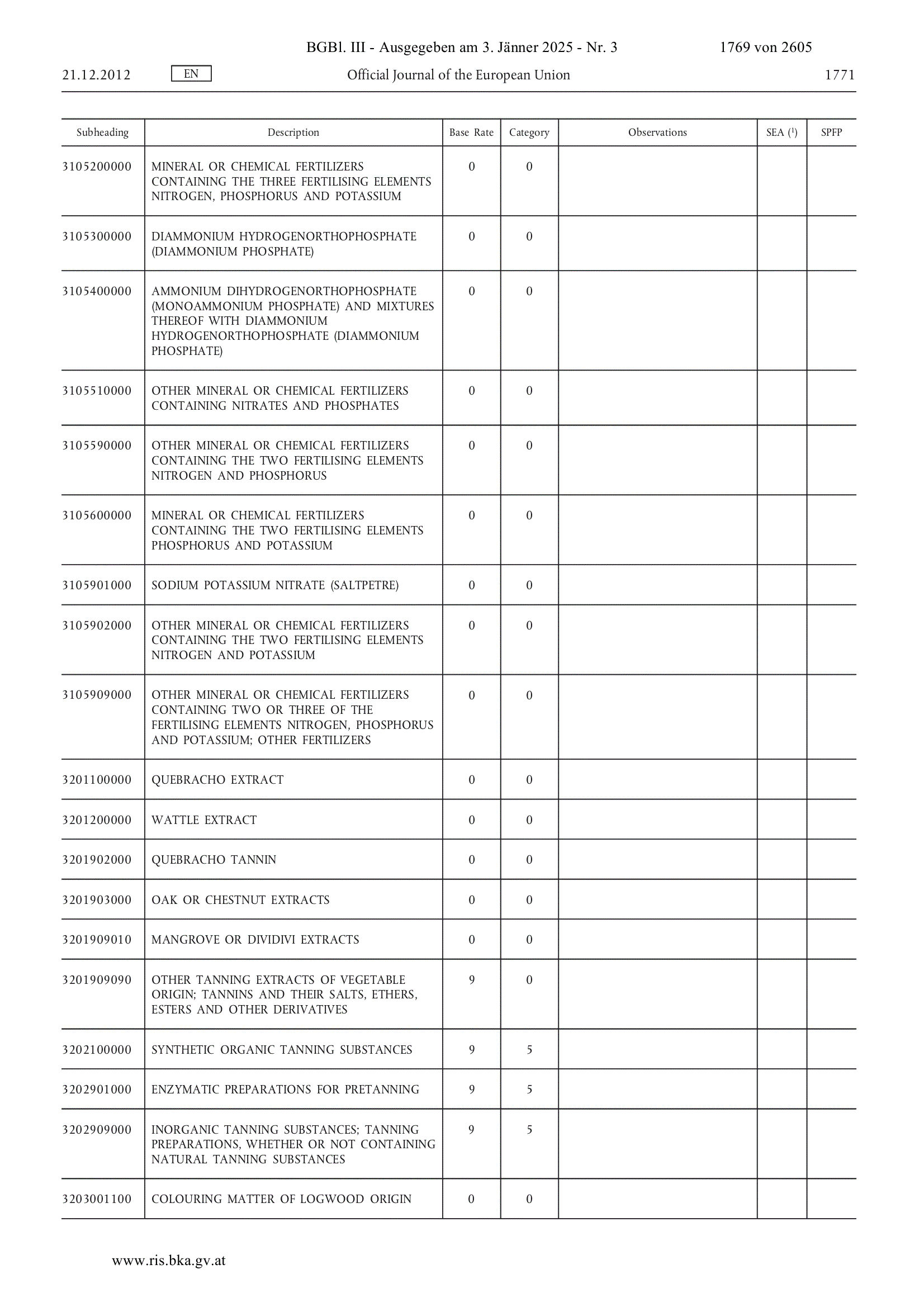 BGBl. III - Ausgegeben am 3. Jänner 2025 - Nr. 3 1769 von 2605

21.12.2012 EN Official Journal of the European Union 1771

| Subheading | Description | Base Rate | Category | Observations | SEA ($^1$) | SPFP |
|---|---|---|---|---|---|---|
| 3105200000 | MINERAL OR CHEMICAL FERTILIZERS CONTAINING THE THREE FERTILISING ELEMENTS NITROGEN, PHOSPHORUS AND POTASSIUM | 0 | 0 | | | |
| 3105300000 | DIAMMONIUM HYDROGENORTHOPHOSPHATE (DIAMMONIUM PHOSPHATE) | 0 | 0 | | | |
| 3105400000 | AMMONIUM DIHYDROGENORTHOPHOSPHATE (MONOAMMONIUM PHOSPHATE) AND MIXTURES THEREOF WITH DIAMMONIUM HYDROGENORTHOPHOSPHATE (DIAMMONIUM PHOSPHATE) | 0 | 0 | | | |
| 3105510000 | OTHER MINERAL OR CHEMICAL FERTILIZERS CONTAINING NITRATES AND PHOSPHATES | 0 | 0 | | | |
| 3105590000 | OTHER MINERAL OR CHEMICAL FERTILIZERS CONTAINING THE TWO FERTILISING ELEMENTS NITROGEN AND PHOSPHORUS | 0 | 0 | | | |
| 3105600000 | MINERAL OR CHEMICAL FERTILIZERS CONTAINING THE TWO FERTILISING ELEMENTS PHOSPHORUS AND POTASSIUM | 0 | 0 | | | |
| 3105901000 | SODIUM POTASSIUM NITRATE (SALTPETRE) | 0 | 0 | | | |
| 3105902000 | OTHER MINERAL OR CHEMICAL FERTILIZERS CONTAINING THE TWO FERTILISING ELEMENTS NITROGEN AND POTASSIUM | 0 | 0 | | | |
| 3105909000 | OTHER MINERAL OR CHEMICAL FERTILIZERS CONTAINING TWO OR THREE OF THE FERTILISING ELEMENTS NITROGEN, PHOSPHORUS AND POTASSIUM; OTHER FERTILIZERS | 0 | 0 | | | |
| 3201100000 | QUEBRACHO EXTRACT | 0 | 0 | | | |
| 3201200000 | WATTLE EXTRACT | 0 | 0 | | | |
| 3201902000 | QUEBRACHO TANNIN | 0 | 0 | | | |
| 3201903000 | OAK OR CHESTNUT EXTRACTS | 0 | 0 | | | |
| 3201909010 | MANGROVE OR DIVIDIVI EXTRACTS | 0 | 0 | | | |
| 3201909090 | OTHER TANNING EXTRACTS OF VEGETABLE ORIGIN; TANNINS AND THEIR SALTS, ETHERS, ESTERS AND OTHER DERIVATIVES | 9 | 0 | | | |
| 3202100000 | SYNTHETIC ORGANIC TANNING SUBSTANCES | 9 | 5 | | | |
| 3202901000 | ENZYMATIC PREPARATIONS FOR PRETANNING | 9 | 5 | | | |
| 3202909000 | INORGANIC TANNING SUBSTANCES; TANNING PREPARATIONS, WHETHER OR NOT CONTAINING NATURAL TANNING SUBSTANCES | 9 | 5 | | | |
| 3203001100 | COLOURING MATTER OF LOGWOOD ORIGIN | 0 | 0 | | | |

www.ris.bka.gv.at